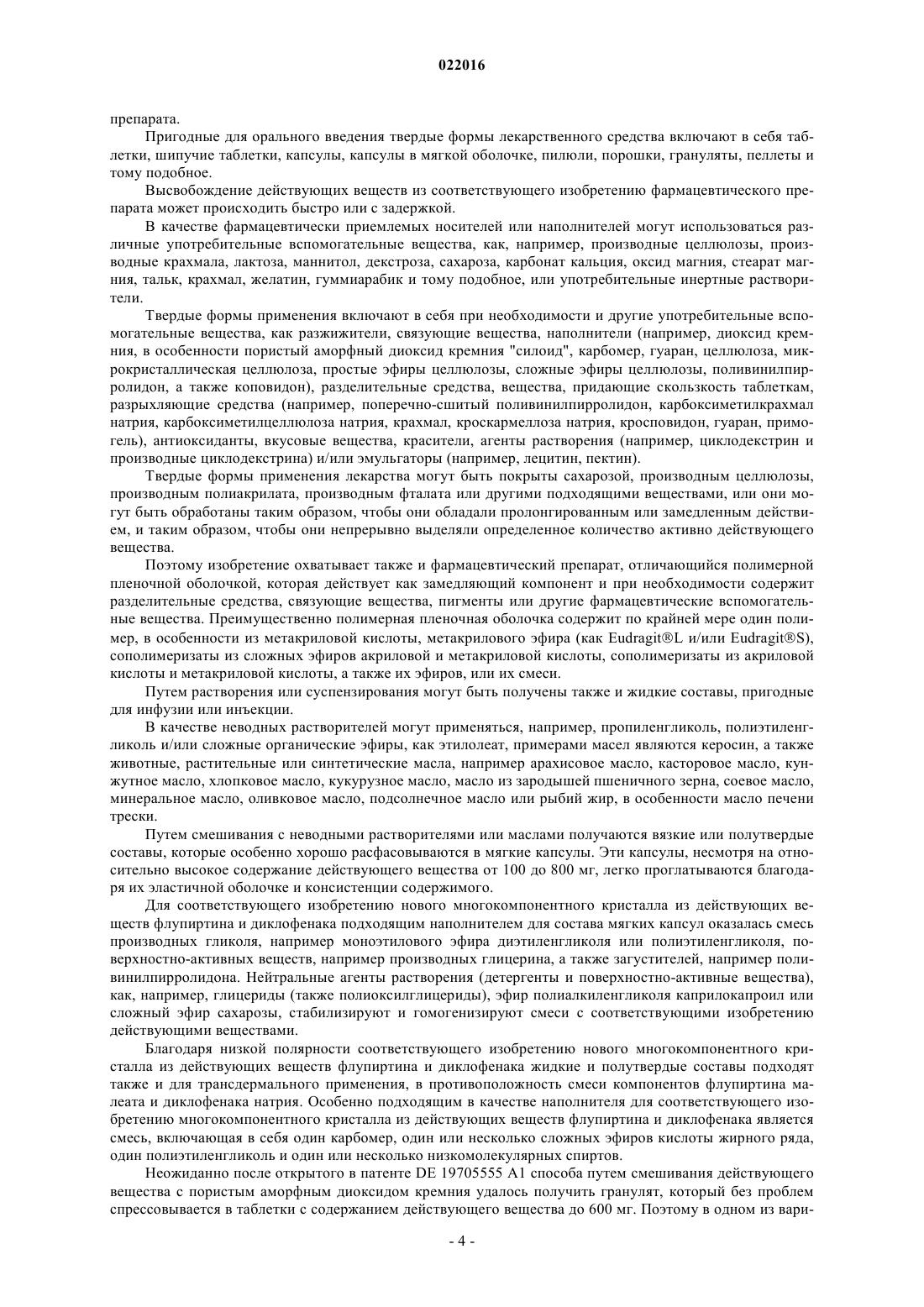 022016

препарата.

Пригодные для орального введения твердые формы лекарственного средства включают в себя таблетки, шипучие таблетки, капсулы, капсулы в мягкой оболочке, пилюли, порошки, грануляты, пеллеты и тому подобное.

Высвобождение действующих веществ из соответствующего изобретению фармацевтического препарата может происходить быстро или с задержкой.

В качестве фармацевтически приемлемых носителей или наполнителей могут использоваться различные употребительные вспомогательные вещества, как, например, производные целлюлозы, производные крахмала, лактоза, маннитол, декстроза, сахароза, карбонат кальция, оксид магния, стеарат магния, тальк, крахмал, желатин, гуммиарабик и тому подобное, или употребительные инертные растворители.

Твердые формы применения включают в себя при необходимости и другие употребительные вспомогательные вещества, как разжижители, связующие вещества, наполнители (например, диоксид кремния, в особенности пористый аморфный диоксид кремния "силоид", карбомер, гуаран, целлюлоза, микрокристаллическая целлюлоза, простые эфиры целлюлозы, сложные эфиры целлюлозы, поливинилпирролидон, а также коповидон), разделительные средства, вещества, придающие скользкость таблеткам, разрыхляющие средства (например, поперечно-сшитый поливинилпирролидон, карбоксиметилкрахмал натрия, карбоксиметилцеллюлоза натрия, крахмал, кроскармеллоза натрия, кросповидон, гуаран, примогель), антиоксиданты, вкусовые вещества, красители, агенты растворения (например, циклодекстрин и производные циклодекстрина) и/или эмульгаторы (например, лецитин, пектин).

Твердые формы применения лекарства могут быть покрыты сахарозой, производным целлюлозы, производным полиакрилата, производным фталата или другими подходящими веществами, или они могут быть обработаны таким образом, чтобы они обладали пролонгированным или замедленным действием, и таким образом, чтобы они непрерывно выделяли определенное количество активно действующего вещества.

Поэтому изобретение охватывает также и фармацевтический препарат, отличающийся полимерной пленочной оболочкой, которая действует как замедляющий компонент и при необходимости содержит разделительные средства, связующие вещества, пигменты или другие фармацевтические вспомогательные вещества. Преимущественно полимерная пленочная оболочка содержит по крайней мере один полимер, в особенности из метакриловой кислоты, метакрилового эфира (как Eudragit®L и/или Eudragit®S), сополимеризаты из сложных эфиров акриловой и метакриловой кислоты, сополимеризаты из акриловой кислоты и метакриловой кислоты, а также их эфиров, или их смеси.

Путем растворения или суспензирования могут быть получены также и жидкие составы, пригодные для инфузии или инъекции.

В качестве неводных растворителей могут применяться, например, пропиленгликоль, полиэтиленгликоль и/или сложные органические эфиры, как этилолеат, примерами масел являются керосин, а также животные, растительные или синтетические масла, например арахисовое масло, касторовое масло, кунжутное масло, хлопковое масло, кукурузное масло, масло из зародышей пшеничного зерна, соевое масло, минеральное масло, оливковое масло, подсолнечное масло или рыбий жир, в особенности масло печени трески.

Путем смешивания с неводными растворителями или маслами получаются вязкие или полутвердые составы, которые особенно хорошо расфасовываются в мягкие капсулы. Эти капсулы, несмотря на относительно высокое содержание действующего вещества от 100 до 800 мг, легко проглатываются благодаря их эластичной оболочке и консистенции содержимого.

Для соответствующего изобретению нового многокомпонентного кристалла из действующих веществ флупиртина и диклофенака подходящим наполнителем для состава мягких капсул оказалась смесь производных гликоля, например моноэтилового эфира диэтиленгликоля или полиэтиленгликоля, поверхностно-активных веществ, например производных глицерина, а также загустителей, например поливинилпирролидона. Нейтральные агенты растворения (детергенты и поверхностно-активные вещества), как, например, глицериды (также полиоксилглицериды), эфир полиалкиленгликоля каприлокапроил или сложный эфир сахарозы, стабилизируют и гомогенизируют смеси с соответствующими изобретению действующими веществами.

Благодаря низкой полярности соответствующего изобретению нового многокомпонентного кристалла из действующих веществ флупиртина и диклофенака жидкие и полутвердые составы подходят также и для трансдермального применения, в противоположность смеси компонентов флупиртина малеата и диклофенака натрия. Особенно подходящим в качестве наполнителя для соответствующего изобретению многокомпонентного кристалла из действующих веществ флупиртина и диклофенака является смесь, включающая в себя один карбомер, один или несколько сложных эфиров кислоты жирного ряда, один полиэтиленгликоль и один или несколько низкомолекулярных спиртов.

Неожиданно после открытого в патенте DE 19705555 A1 способа путем смешивания действующего вещества с пористым аморфным диоксидом кремния удалось получить гранулят, который без проблем спрессовывается в таблетки с содержанием действующего вещества до 600 мг. Поэтому в одном из вари-

- 4 -